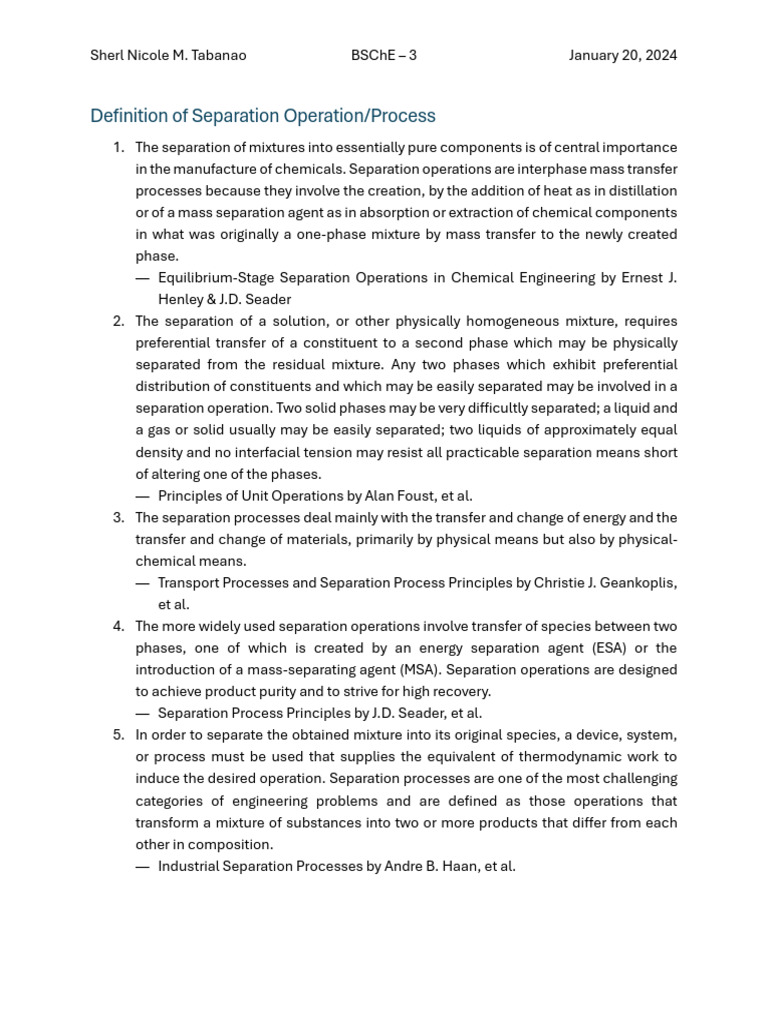 Sherl Nicole M. Tabanao BSChE – 3 January 20, 2024

Definition of Separation Operation/Process

1. The separation of mixtures into essentially pure components is of central importance in the manufacture of chemicals. Separation operations are interphase mass transfer processes because they involve the creation, by the addition of heat as in distillation or of a mass separation agent as in absorption or extraction of chemical components in what was originally a one-phase mixture by mass transfer to the newly created phase.
— Equilibrium-Stage Separation Operations in Chemical Engineering by Ernest J. Henley & J.D. Seader

2. The separation of a solution, or other physically homogeneous mixture, requires preferential transfer of a constituent to a second phase which may be physically separated from the residual mixture. Any two phases which exhibit preferential distribution of constituents and which may be easily separated may be involved in a separation operation. Two solid phases may be very difficultly separated; a liquid and a gas or solid usually may be easily separated; two liquids of approximately equal density and no interfacial tension may resist all practicable separation means short of altering one of the phases.
— Principles of Unit Operations by Alan Foust, et al.

3. The separation processes deal mainly with the transfer and change of energy and the transfer and change of materials, primarily by physical means but also by physical-chemical means.
— Transport Processes and Separation Process Principles by Christie J. Geankoplis, et al.

4. The more widely used separation operations involve transfer of species between two phases, one of which is created by an energy separation agent (ESA) or the introduction of a mass-separating agent (MSA). Separation operations are designed to achieve product purity and to strive for high recovery.
— Separation Process Principles by J.D. Seader, et al.

5. In order to separate the obtained mixture into its original species, a device, system, or process must be used that supplies the equivalent of thermodynamic work to induce the desired operation. Separation processes are one of the most challenging categories of engineering problems and are defined as those operations that transform a mixture of substances into two or more products that differ from each other in composition.
— Industrial Separation Processes by Andre B. Haan, et al.